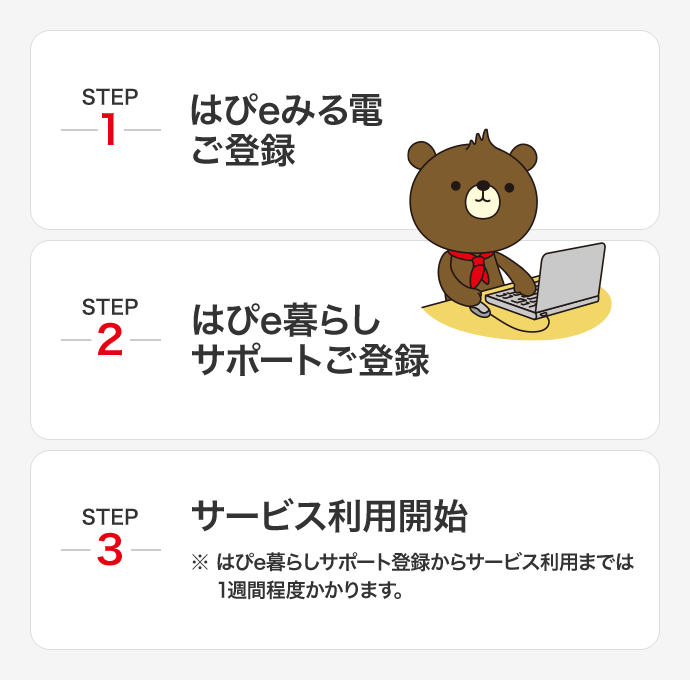 STEP
1

はぴeみる電
ご登録

STEP
2

はぴe暮らし
サポートご登録

STEP
3

サービス利用開始

※ はぴe暮らしサポート登録からサービス利用までは1週間程度かかります。